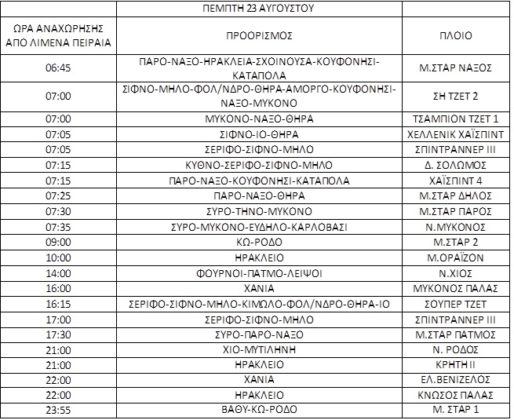 |  | ΠΕΜΠΤΗ 23 ΑΥΓΟΥΣΤΟΥ |  |
|---|---|---|
| ΩΡΑ ΑΝΑΧΩΡΗΣΗΣ ΑΠΟ ΛΙΜΕΝΑ ΠΕΙΡΑΙΑ | ΠΡΟΟΡΙΣΜΟΣ | ΠΛΟΙΟ |
| 06:45 | ΠΑΡΟ-ΝΑΞΟ-ΗΡΑΚΛΕΙΑ-ΣΧΟΙΝΟΥΣΑ-ΚΟΥΦΟΝΗΣΙ-ΚΑΤΑΠΟΛΑ | Μ.ΣΤΑΡ ΝΑΞΟΣ |
| 07:00 | ΣΙΦΝΟ-ΜΗΛΟ-ΦΟΛ/ΝΔΡΟ-ΘΗΡΑ-ΑΜΟΡΓΟ-ΚΟΥΦΟΝΗΣΙ-ΝΑΞΟ-ΜΥΚΟΝΟ | ΣΗ ΤΖΕΤ 2 |
| 07:00 | ΜΥΚΟΝΟ-ΝΑΞΟ-ΘΗΡΑ | ΤΣΑΜΠΙΟΝ ΤΖΕΤ 1 |
| 07:05 | ΣΙΦΝΟ-ΙΟ-ΘΗΡΑ | ΧΕΛΛΕΝΙΚ ΧΑΪΣΠΙΝΤ |
| 07:05 | ΣΕΡΙΦΟ-ΣΙΦΝΟ-ΜΗΛΟ | ΣΠΙΝΤΡΑΝΝΕΡ ΙΙΙ |
| 07:15 | ΚΥΘΝΟ-ΣΕΡΙΦΟ-ΣΙΦΝΟ-ΜΗΛΟ | Δ. ΣΟΛΩΜΟΣ |
| 07:15 | ΠΑΡΟ-ΝΑΞΟ-ΚΟΥΦΟΝΗΣΙ-ΚΑΤΑΠΟΛΑ | ΧΑΪΣΠΙΝΤ 4 |
| 07:25 | ΠΑΡΟ-ΝΑΞΟ-ΘΗΡΑ | Μ.ΣΤΑΡ ΔΗΛΟΣ |
| 07:30 | ΣΥΡΟ-ΤΗΝΟ-ΜΥΚΟΝΟ | Μ.ΣΤΑΡ ΠΑΡΟΣ |
| 07:35 | ΣΥΡΟ-ΜΥΚΟΝΟ-ΕΥΔΗΛΟ-ΚΑΡΛΟΒΑΣΙ | Ν.ΜΥΚΟΝΟΣ |
| 09:00 | ΚΩ-ΡΟΔΟ | Μ.ΣΤΑΡ 2 |
| 10:00 | ΗΡΑΚΛΕΙΟ | Μ.ΟΡΑΪΖΟΝ |
| 14:00 | ΦΟΥΡΝΟΙ-ΠΑΤΜΟ-ΛΕΙΨΟΙ | Ν.ΧΙΟΣ |
| 16:00 | ΧΑΝΙΑ | ΜΥΚΟΝΟΣ ΠΑΛΑΣ |
| 16:15 | ΣΕΡΙΦΟ-ΣΙΦΝΟ-ΜΗΛΟ-ΚΙΜΩΛΟ-ΦΟΛ/ΝΔΡΟ-ΘΗΡΑ-ΙΟ | ΣΟΥΠΕΡ ΤΖΕΤ |
| 17:00 | ΣΕΡΙΦΟ-ΣΙΦΝΟ-ΜΗΛΟ | ΣΠΙΝΤΡΑΝΝΕΡ ΙΙΙ |
| 17:30 | ΣΥΡΟ-ΠΑΡΟ-ΝΑΞΟ | Μ.ΣΤΑΡ ΠΑΤΜΟΣ |
| 21:00 | ΧΙΟ-ΜΥΤΙΛΗΝΗ | Ν. ΡΟΔΟΣ |
| 21:00 | ΗΡΑΚΛΕΙΟ | ΚΡΗΤΗ ΙΙ |
| 22:00 | ΧΑΝΙΑ | ΕΛ.ΒΕΝΙΖΕΛΟΣ |
| 22:00 | ΗΡΑΚΛΕΙΟ | ΚΝΩΣΟΣ ΠΑΛΑΣ |
| 23:55 | ΒΑΘΥ-ΚΩ-ΡΟΔΟ | Μ. ΣΤΑΡ 1 |